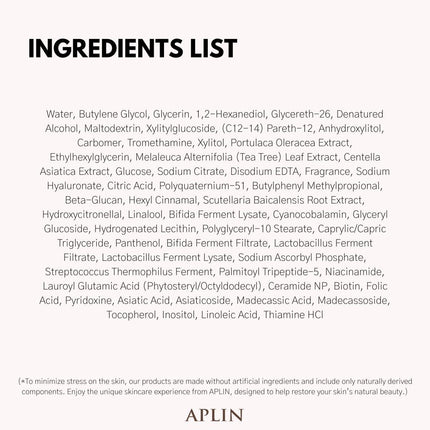 INGREDIENTS LIST

Water, Butylene Glycol, Glycerin, 1,2-Hexanediol, Glycereth-26, Denatured Alcohol, Maltodextrin, Xylitylglucoside, (C12-14) Pareth-12, Anhydroxylitol, Carbomer, Tromethamine, Xylitol, Portulaca Oleracea Extract, Ethylhexylglycerin, Melaleuca Alternifolia (Tea Tree) Leaf Extract, Centella Asiatica Extract, Glucose, Sodium Citrate, Disodium EDTA, Fragrance, Sodium Hyaluronate, Citric Acid, Polyquaternium-51, Butylphenyl Methylpropional, Beta-Glucan, Hexyl Cinnamal, Scutellaria Baicalensis Root Extract, Hydroxycitronellal, Linalool, Bifida Ferment Lysate, Cyanocobalamin, Glyceryl Glucoside, Hydrogenated Lecithin, Polyglyceryl-10 Stearate, Caprylic/Capric Triglyceride, Panthenol, Bifida Ferment Filtrate, Lactobacillus Ferment Filtrate, Lactobacillus Ferment Lysate, Sodium Ascorbyl Phosphate, Streptococcus Thermophilus Ferment, Palmitoyl Tripeptide-5, Niacinamide, Lauroyl Glutamic Acid (Phytosteryl/Octyldodecyl), Ceramide NP, Biotin, Folic Acid, Pyridoxine, Asiatic Acid, Asiaticoside, Madecassic Acid, Madecassoside, Tocopherol, Inositol, Linoleic Acid, Thiamine HCl

(*To minimize stress on the skin, our products are made without artificial ingredients and include only naturally derived components. Enjoy the unique skincare experience from APLIN, designed to help restore your skin's natural beauty.)

APLIN